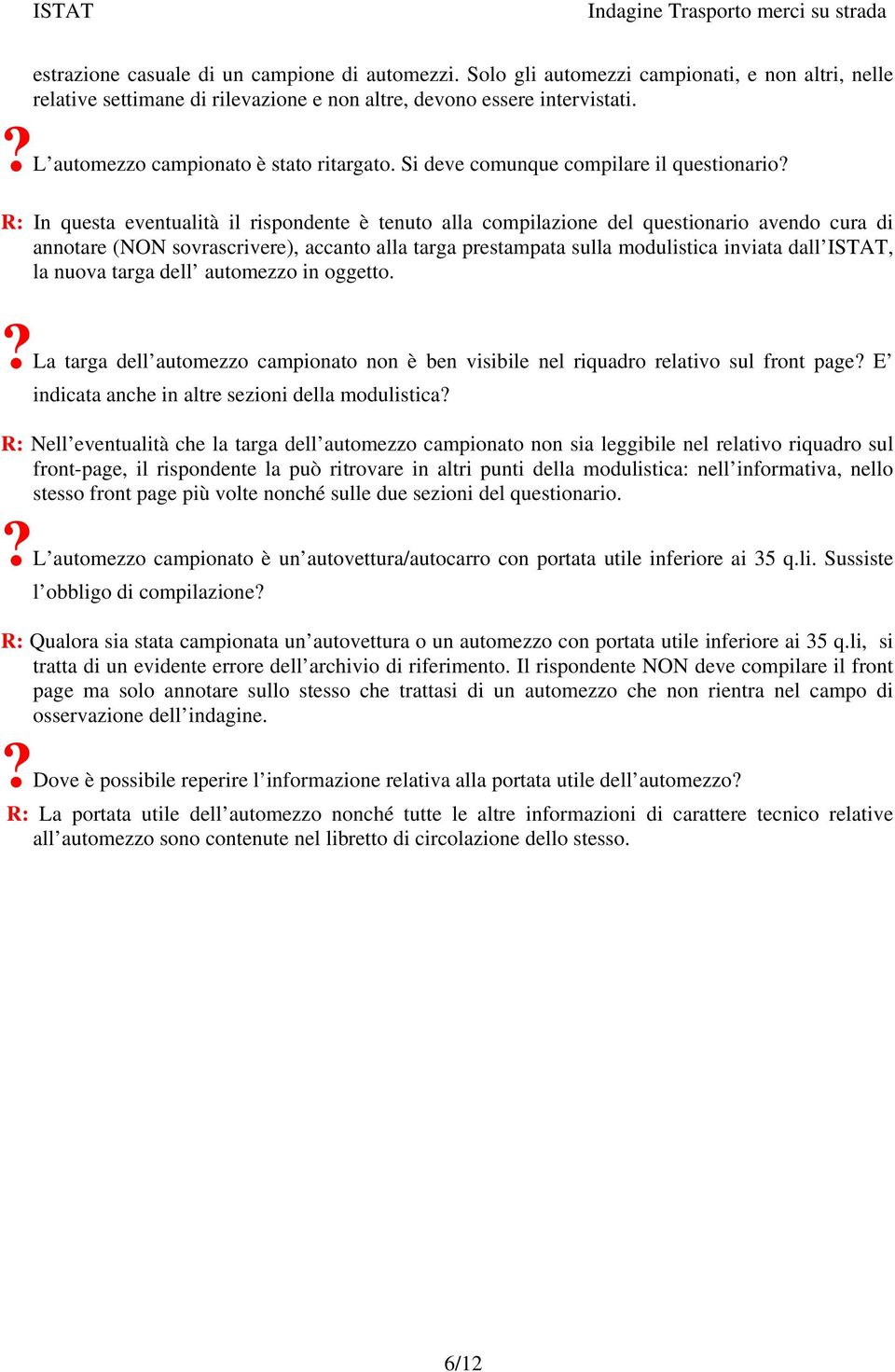 ISTAT

Indagine Trasporto merci su strada

estrazione casuale di un campione di automezzi. Solo gli automezzi campionati, e non altri, nelle relative settimane di rilevazione e non altre, devono essere intervistati.

? L’automezzo campionato è stato ritargato. Si deve comunque compilare il questionario?

R: In questa eventualità il rispondente è tenuto alla compilazione del questionario avendo cura di annotare (NON sovrascrivere), accanto alla targa prestampata sulla modulistica inviata dall’ISTAT, la nuova targa dell’ automezzo in oggetto.

? La targa dell’automezzo campionato non è ben visibile nel riquadro relativo sul front page? E’ indicata anche in altre sezioni della modulistica?

R: Nell’eventualità che la targa dell’automezzo campionato non sia leggibile nel relativo riquadro sul front-page, il rispondente la può ritrovare in altri punti della modulistica: nell’informativa, nello stesso front page più volte nonché sulle due sezioni del questionario.

? L’automezzo campionato è un’autovettura/autocarro con portata utile inferiore ai 35 q.li. Sussiste l’obbligo di compilazione?

R: Qualora sia stata campionata un’autovettura o un automezzo con portata utile inferiore ai 35 q.li, si tratta di un evidente errore dell’archivio di riferimento. Il rispondente NON deve compilare il front page ma solo annotare sullo stesso che trattasi di un automezzo che non rientra nel campo di osservazione dell’indagine.

? Dove è possibile reperire l’informazione relativa alla portata utile dell’automezzo?

R: La portata utile dell’automezzo nonché tutte le altre informazioni di carattere tecnico relative all’automezzo sono contenute nel libretto di circolazione dello stesso.

6/12